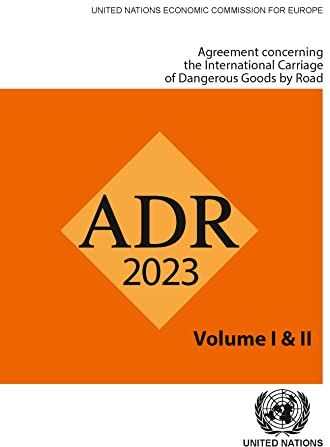 UNITED NATIONS ECONOMIC COMMISSION FOR EUROPE

Agreement concerning the International Carriage of Dangerous Goods by Road

ADR
2023

Volume I & II

UNITED NATIONS